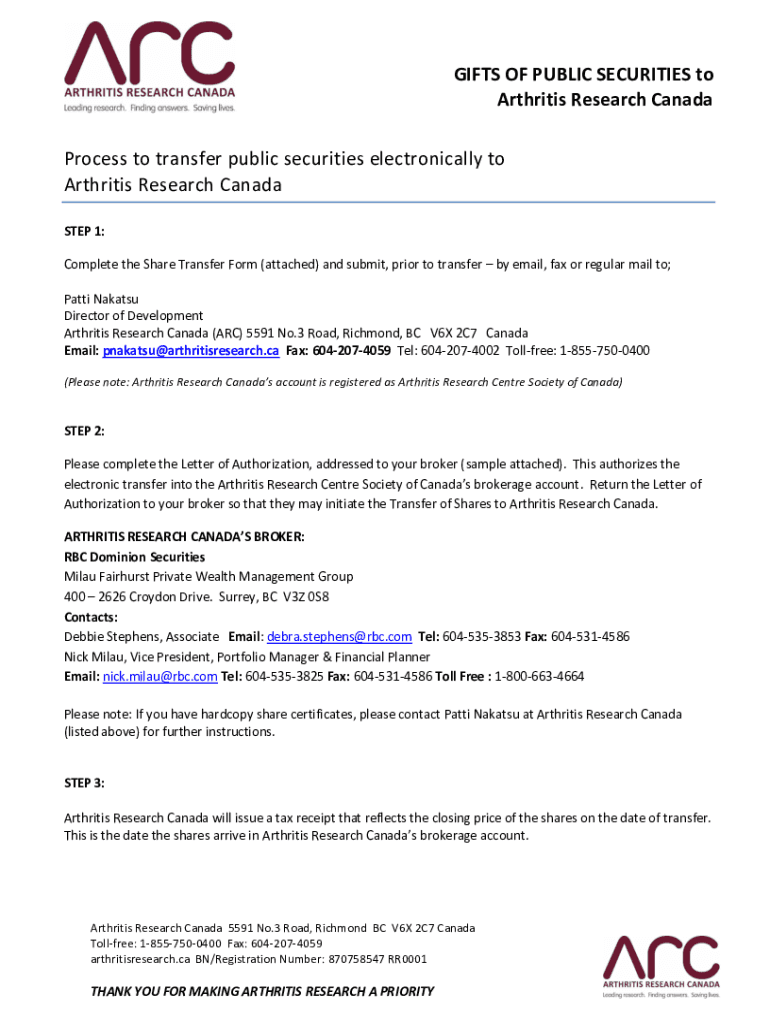 ARC
ARTHRITIS RESEARCH CANADA
Leading research. Finding answers. Saving lives.

GIFTS OF PUBLIC SECURITIES to Arthritis Research Canada

Process to transfer public securities electronically to Arthritis Research Canada

STEP 1:

Complete the Share Transfer Form (attached) and submit, prior to transfer – by email, fax or regular mail to;

Patti Nakatsu
Director of Development
Arthritis Research Canada (ARC) 5591 No.3 Road, Richmond, BC V6X 2C7 Canada
Email: pnakatsu@arthritisresearch.ca Fax: 604-207-4059 Tel: 604-207-4002 Toll-free: 1-855-750-0400

(Please note: Arthritis Research Canada's account is registered as Arthritis Research Centre Society of Canada)

STEP 2:

Please complete the Letter of Authorization, addressed to your broker (sample attached). This authorizes the electronic transfer into the Arthritis Research Centre Society of Canada's brokerage account. Return the Letter of Authorization to your broker so that they may initiate the Transfer of Shares to Arthritis Research Canada.

ARTHRITIS RESEARCH CANADA'S BROKER:
RBC Dominion Securities
Milau Fairhurst Private Wealth Management Group
400 – 2626 Croydon Drive. Surrey, BC V3Z 0S8
Contacts:
Debbie Stephens, Associate Email: debra.stephens@rbc.com Tel: 604-535-3853 Fax: 604-531-4586
Nick Milau, Vice President, Portfolio Manager & Financial Planner
Email: nick.milau@rbc.com Tel: 604-535-3825 Fax: 604-531-4586 Toll Free : 1-800-663-4664

Please note: If you have hardcopy share certificates, please contact Patti Nakatsu at Arthritis Research Canada (listed above) for further instructions.

STEP 3:

Arthritis Research Canada will issue a tax receipt that reflects the closing price of the shares on the date of transfer. This is the date the shares arrive in Arthritis Research Canada's brokerage account.

Arthritis Research Canada 5591 No.3 Road, Richmond BC V6X 2C7 Canada
Toll-free: 1-855-750-0400 Fax: 604-207-4059
arthritisresearch.ca BN/Registration Number: 870758547 RR0001

THANK YOU FOR MAKING ARTHRITIS RESEARCH A PRIORITY

ARC
ARTHRITIS RESEARCH CANADA
Leading research. Finding answers. Saving lives.